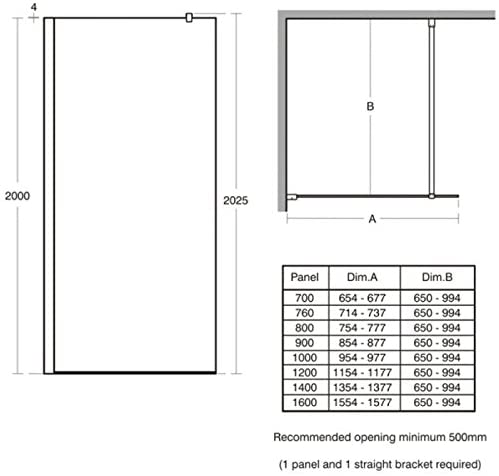 4

2000

2025

B

A

| Panel | Dim.A | Dim.B |
|---|---|---|
| 700 | 654 - 677 | 650 - 994 |
| 760 | 714 - 737 | 650 - 994 |
| 800 | 754 - 777 | 650 - 994 |
| 900 | 854 - 877 | 650 - 994 |
| 1000 | 954 - 977 | 650 - 994 |
| 1200 | 1154 - 1177 | 650 - 994 |
| 1400 | 1354 - 1377 | 650 - 994 |
| 1600 | 1554 - 1577 | 650 - 994 |

Recommended opening minimum 500mm

(1 panel and 1 straight bracket required)